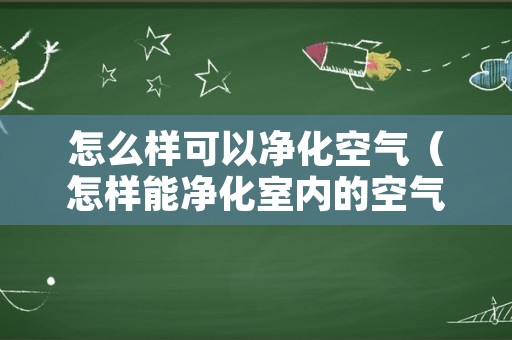 怎么样可以净化空气（怎样能净化室内的空气